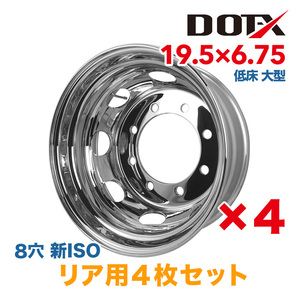 DOTX

19.5×6.75

低床 大型

×4

8穴 新ISO

リア用4枚セット